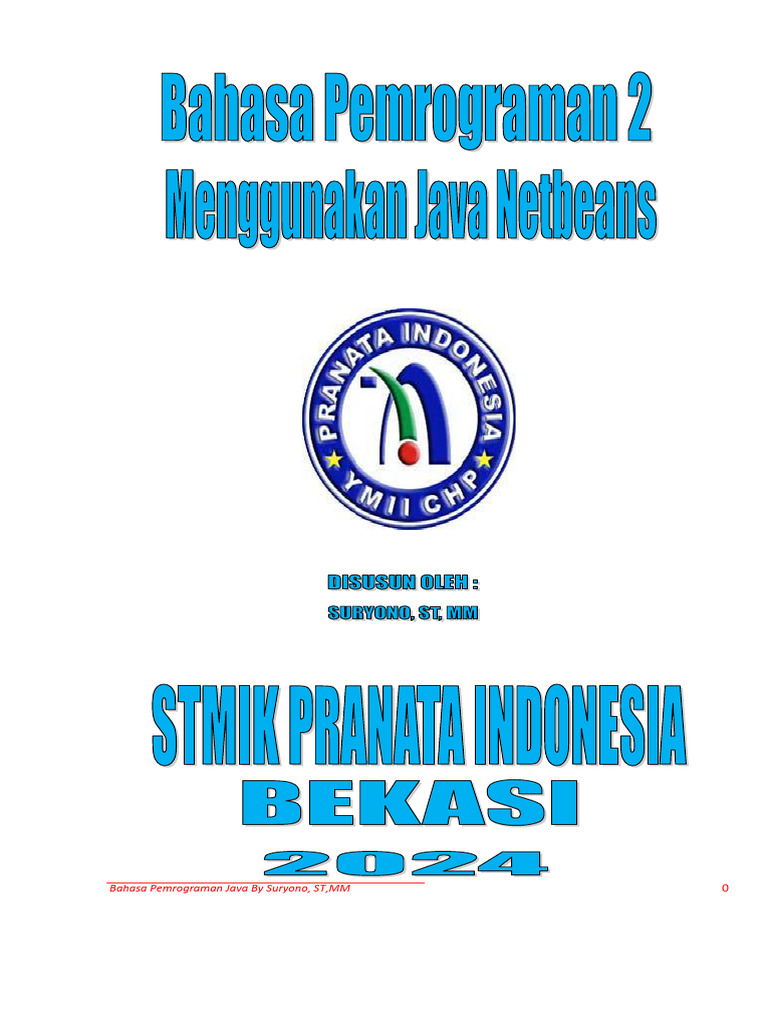 Bahasa Pemrograman 2
Menggunakan Java Netbeans

PRANATA INDONESIA
YMII CHP

DISUSUN OLEH :
SURYONO, ST, MM

STMIK PRANATA INDONESIA
BEKASI
2024

Bahasa Pemrograman Java By Suryono, ST,MM
0